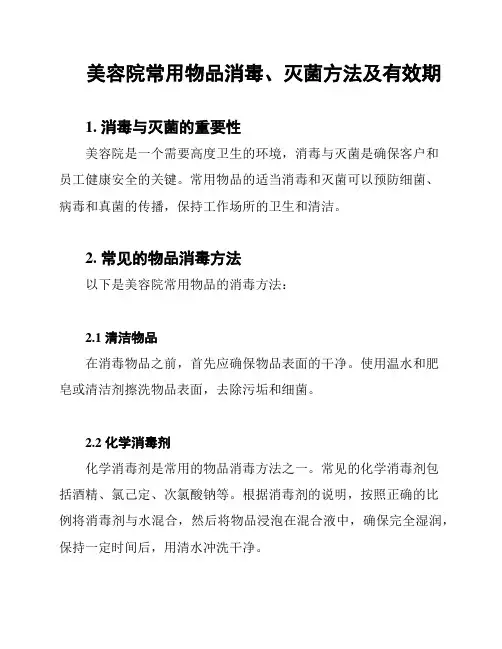 美容院常用物品消毒、灭菌方法及有效期

1. 消毒与灭菌的重要性

美容院是一个需要高度卫生的环境，消毒与灭菌是确保客户和员工健康安全的关键。常用物品的适当消毒和灭菌可以预防细菌、病毒和真菌的传播，保持工作场所的卫生和清洁。

2. 常见的物品消毒方法

以下是美容院常用物品的消毒方法：

2.1 清洁物品

在消毒物品之前，首先应确保物品表面的干净。使用温水和肥皂或清洁剂擦洗物品表面，去除污垢和细菌。

2.2 化学消毒剂

化学消毒剂是常用的物品消毒方法之一。常见的化学消毒剂包括酒精、氯己定、次氯酸钠等。根据消毒剂的说明，按照正确的比例将消毒剂与水混合，然后将物品浸泡在混合液中，确保完全湿润，保持一定时间后，用清水冲洗干净。